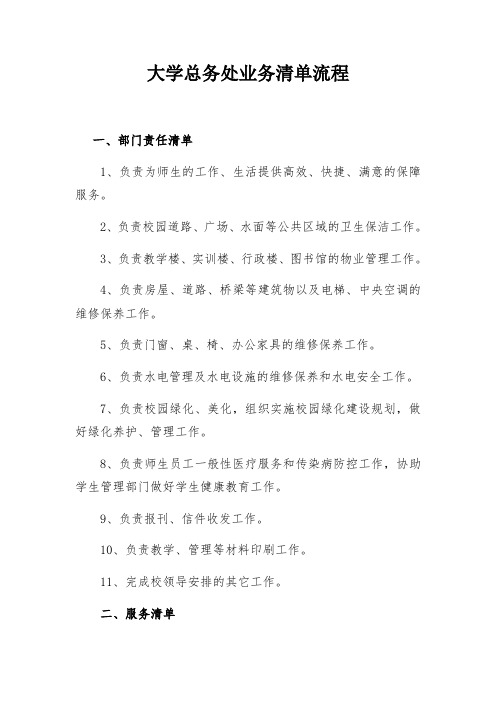 大学总务处业务清单流程

一、部门责任清单

1、负责为师生的工作、生活提供高效、快捷、满意的保障服务。

2、负责校园道路、广场、水面等公共区域的卫生保洁工作。

3、负责教学楼、实训楼、行政楼、图书馆的物业管理工作。

4、负责房屋、道路、桥梁等建筑物以及电梯、中央空调的维修保养工作。

5、负责门窗、桌、椅、办公家具的维修保养工作。

6、负责水电管理及水电设施的维修保养和水电安全工作。

7、负责校园绿化、美化，组织实施校园绿化建设规划，做好绿化养护、管理工作。

8、负责师生员工一般性医疗服务和传染病防控工作，协助学生管理部门做好学生健康教育工作。

9、负责报刊、信件收发工作。

10、负责教学、管理等材料印刷工作。

11、完成校领导安排的其它工作。

二、服务清单